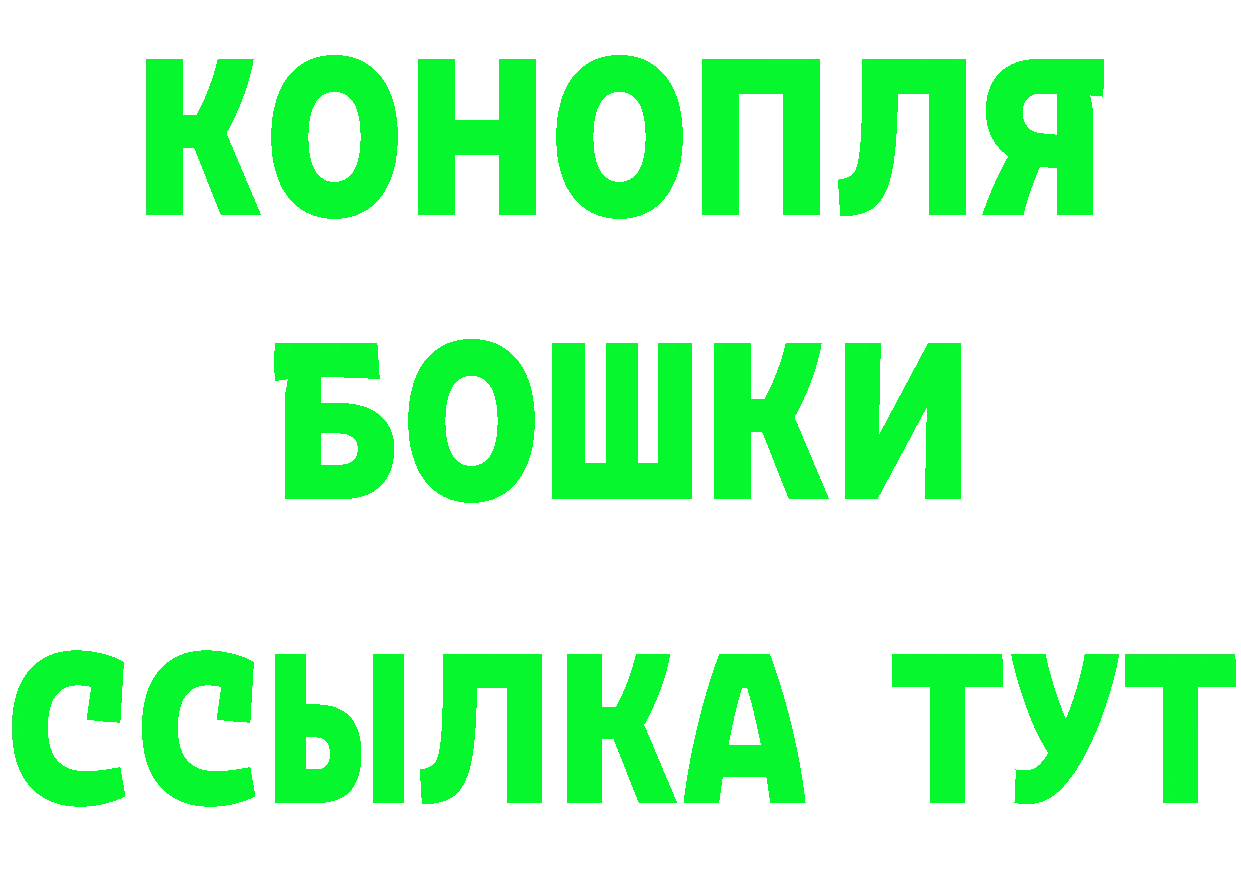 КОНОПЛЯ
БОШКИ
ССЫЛКА ТУТ